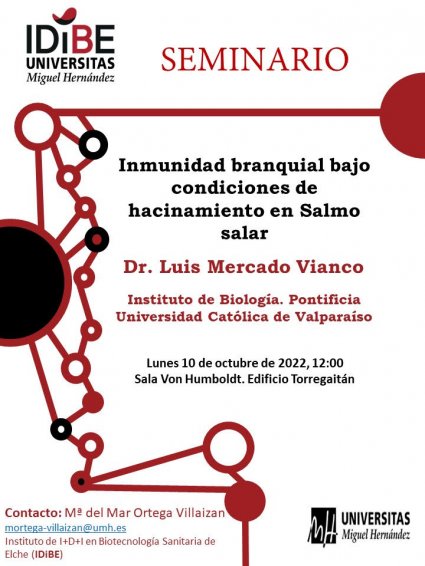 IDiBE
UNIVERSITAS
Miguel Hernández

SEMINARIO

Inmunidad branquial bajo condiciones de hacinamiento en Salmo salar

Dr. Luis Mercado Vianco

Instituto de Biología. Pontificia Universidad Católica de Valparaíso

Lunes 10 de octubre de 2022, 12:00
Sala Von Humboldt. Edificio Torregaitán

Contacto: Mª del Mar Ortega Villaizan
mortega-villaizan@umh.es
Instituto de I+D+I en Biotecnología Sanitaria de Elche (IDiBE)

UNIVERSITAS
Miguel Hernández